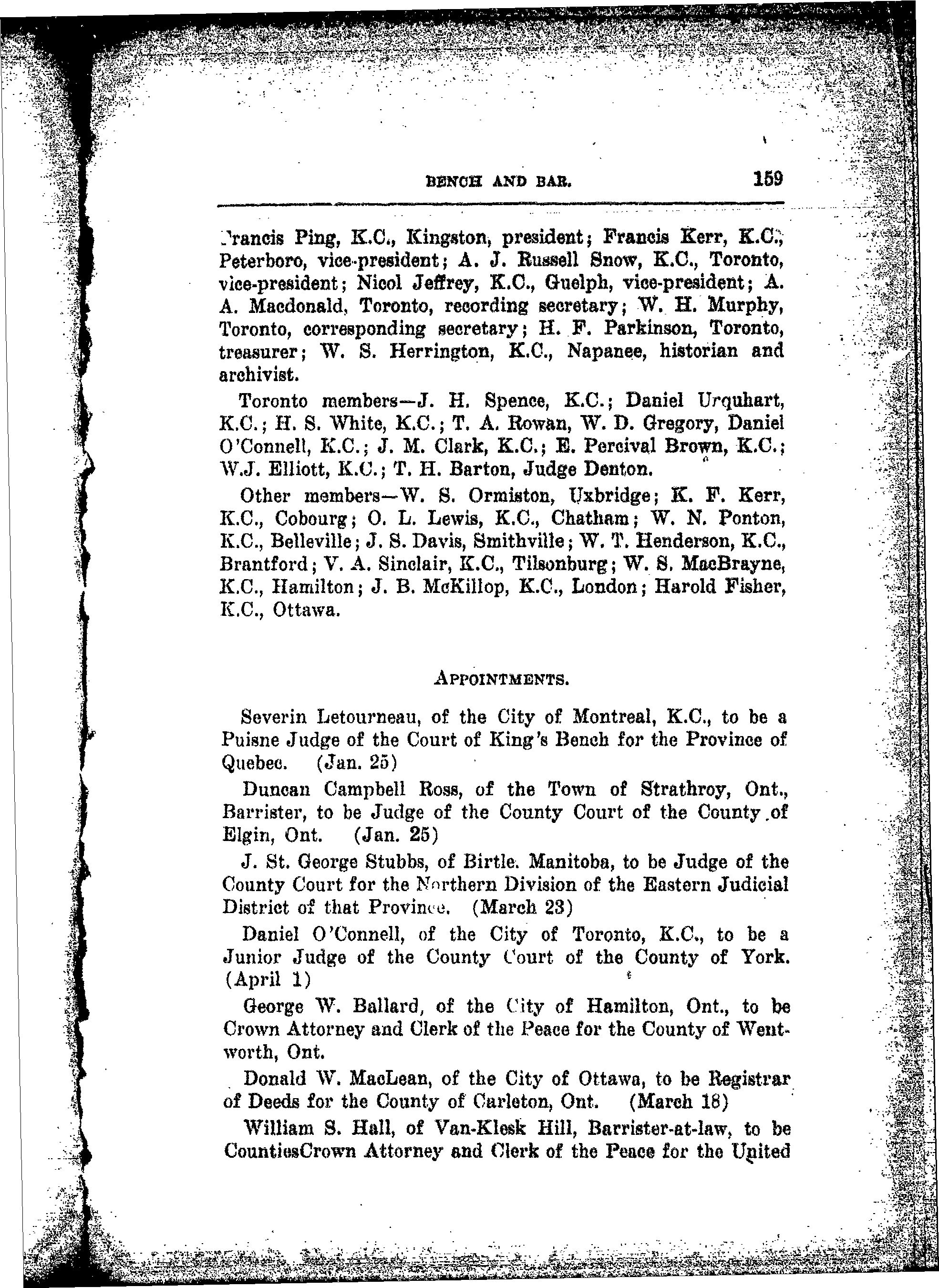 BENCH AND BAR. 159

Francis Ping, K.C., Kingston, president; Francis Kerr, K.C., Peterboro, vice-president; A. J. Russell Snow, K.C., Toronto, vice-president; Nicol Jeffrey, K.C., Guelph, vice-president; A. A. Macdonald, Toronto, recording secretary; W. H. Murphy, Toronto, corresponding secretary; H. F. Parkinson, Toronto, treasurer; W. S. Herrington, K.C., Napanee, historian and archivist.

Toronto members—J. H. Spence, K.C.; Daniel Urquhart, K.C.; H. S. White, K.C.; T. A. Rowan, W. D. Gregory, Daniel O'Connell, K.C.; J. M. Clark, K.C.; E. Percival Brown, K.C.; W.J. Elliott, K.C.; T. H. Barton, Judge Denton.

Other members—W. S. Ormiston, Uxbridge; K. F. Kerr, K.C., Cobourg; O. L. Lewis, K.C., Chatham; W. N. Ponton, K.C., Belleville; J. S. Davis, Smithville; W. T. Henderson, K.C., Brantford; V. A. Sinclair, K.C., Tilsonburg; W. S. MacBrayne, K.C., Hamilton; J. B. McKillop, K.C., London; Harold Fisher, K.C., Ottawa.

APPOINTMENTS.

Severin Letourneau, of the City of Montreal, K.C., to be a Puisne Judge of the Court of King's Bench for the Province of Quebec. (Jan. 25)

Duncan Campbell Ross, of the Town of Strathroy, Ont., Barrister, to be Judge of the County Court of the County of Elgin, Ont. (Jan. 25)

J. St. George Stubbs, of Birtle. Manitoba, to be Judge of the County Court for the Northern Division of the Eastern Judicial District of that Province. (March 23)

Daniel O'Connell, of the City of Toronto, K.C., to be a Junior Judge of the County Court of the County of York. (April 1)

George W. Ballard, of the City of Hamilton, Ont., to be Crown Attorney and Clerk of the Peace for the County of Wentworth, Ont.

Donald W. MacLean, of the City of Ottawa, to be Registrar of Deeds for the County of Carleton, Ont. (March 18)

William S. Hall, of Van-Klesk Hill, Barrister-at-law, to be CountiesCrown Attorney and Clerk of the Peace for the United